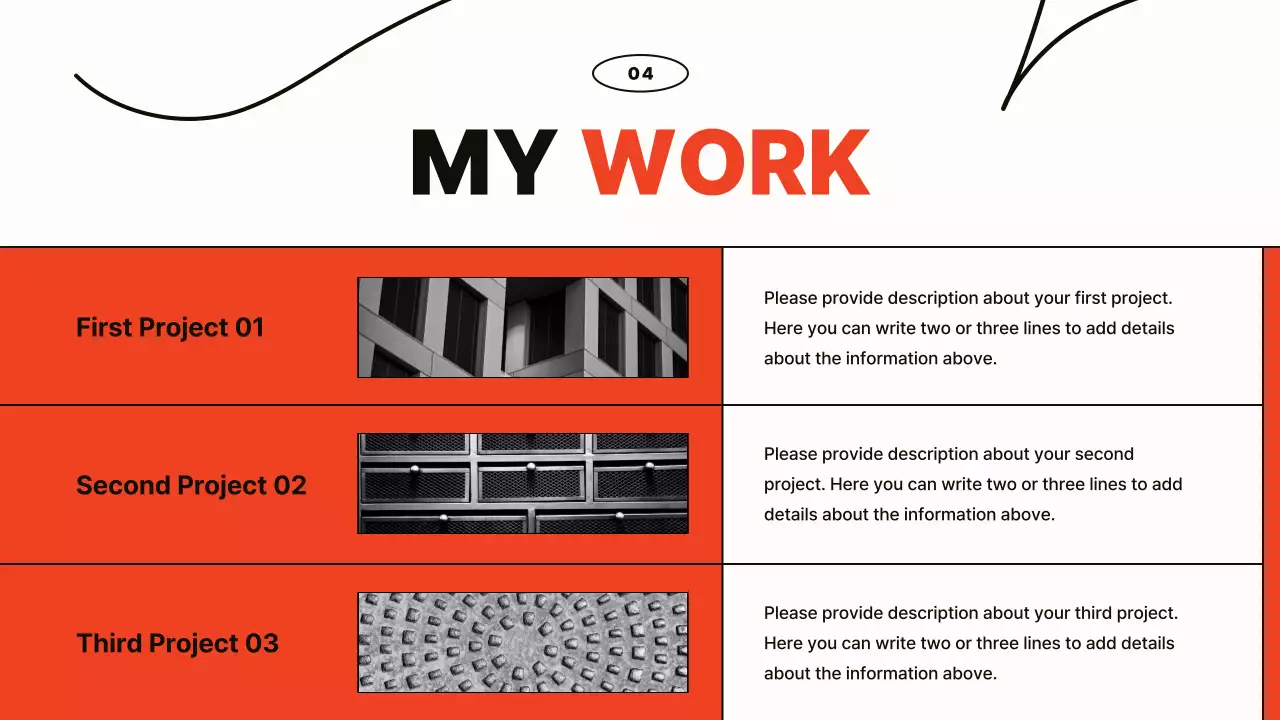 04

MY WORK

First Project 01

Please provide description about your first project. Here you can write two or three lines to add details about the information above.

Second Project 02

Please provide description about your second project. Here you can write two or three lines to add details about the information above.

Third Project 03

Please provide description about your third project. Here you can write two or three lines to add details about the information above.